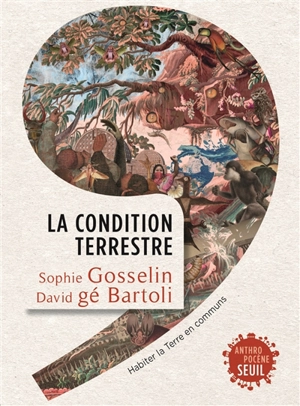 LA CONDITION TERRESTRE

Sophie Gosselin
David gé Bartoli

Habiter la Terre en communs

ANTHRO POCÈNE
SEUIL